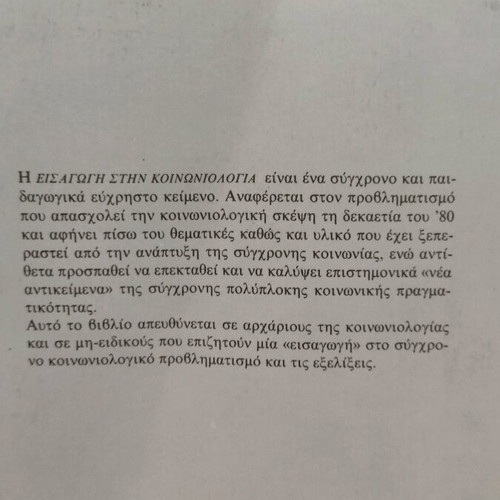 Η ΕΙΣΑΓΩΓΗ ΣΤΗΝ ΚΟΙΝΩΝΙΟΛΟΓΙΑ είναι ένα σύγχρονο και παιδαγωγικά εύχρηστο κείμενο. Αναφέρεται στον προβληματισμό που απασχολεί την κοινωνιολογική σκέψη τη δεκαετία του '80 και αφήνει πίσω του θεματικές καθώς και υλικό που έχει ξεπεραστεί από την ανάπτυξη της σύγχρονης κοινωνίας, ενώ αντίθετα προσπαθεί να επεκταθεί και να καλύψει επιστημονικά «νέα αντικείμενα» της σύγχρονης πολύπλοκης κοινωνικής πραγματικότητας.
Αυτό το βιβλίο απευθύνεται σε αρχάριους της κοινωνιολογίας και σε μη-ειδικούς που επιζητούν μία «εισαγωγή» στο σύγχρονο κοινωνιολογικό προβληματισμό και τις εξελίξεις.